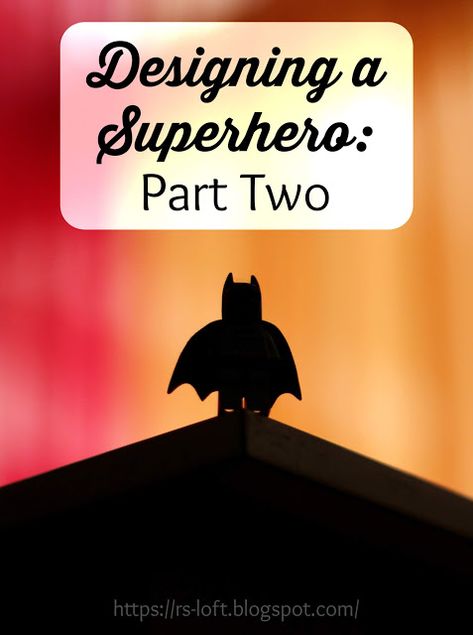 Designing a Superhero:
Part Two

https://rs-loft.blogspot.com/